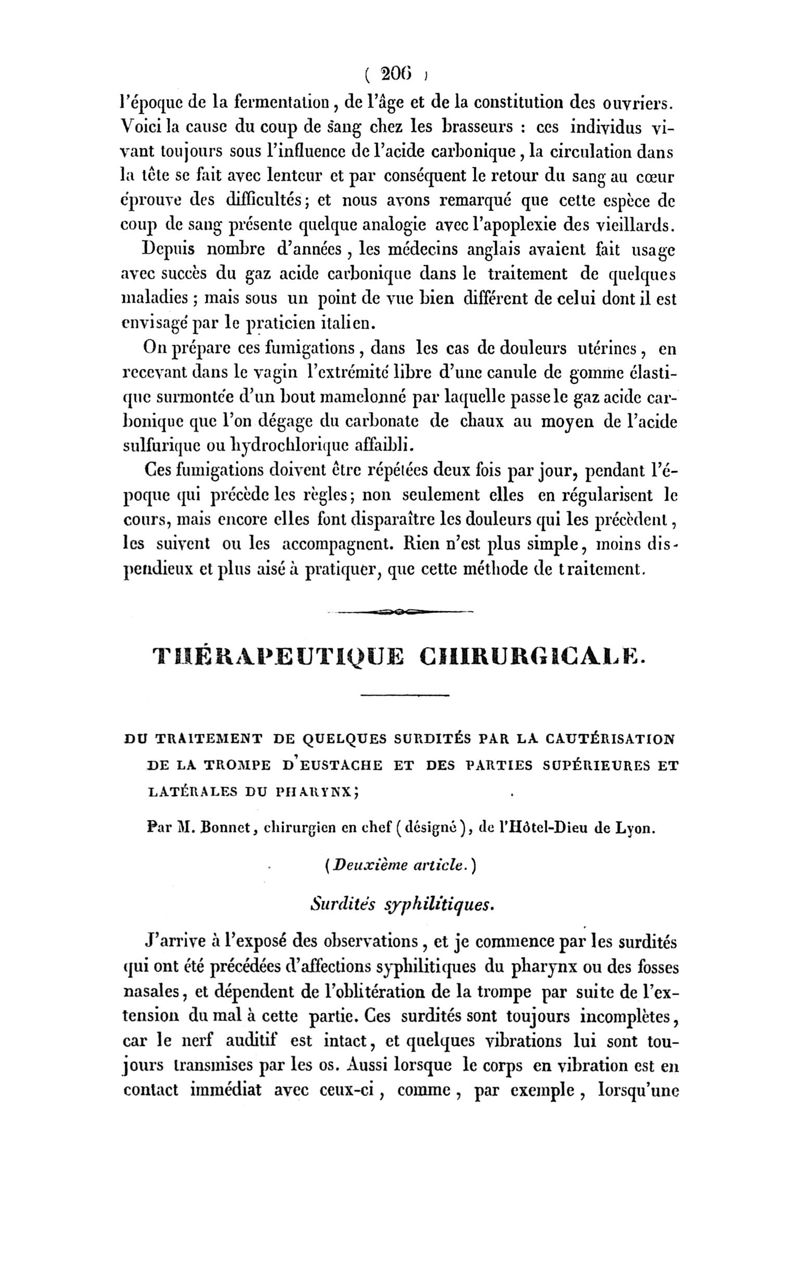 ( 206 )

l'époque de la fermentation, de l'âge et de la constitution des ouvriers. Voici la cause du coup de sang chez les brasseurs : ces individus vivant toujours sous l'influence de l'acide carbonique, la circulation dans la tête se fait avec lenteur et par conséquent le retour du sang au cœur éprouve des difficultés; et nous avons remarqué que cette espèce de coup de sang présente quelque analogie avec l'apoplexie des vieillards.

Depuis nombre d'années, les médecins anglais avaient fait usage avec succès du gaz acide carbonique dans le traitement de quelques maladies; mais sous un point de vue bien différent de celui dont il est envisagé par le praticien italien.

On prépare ces fumigations, dans les cas de douleurs utérines, en recevant dans le vagin l'extrémité libre d'une canule de gomme élastique surmontée d'un bout mamelonné par laquelle passe le gaz acide carbonique que l'on dégage du carbonate de chaux au moyen de l'acide sulfurique ou hydrochlorique affaibli.

Ces fumigations doivent être répétées deux fois par jour, pendant l'époque qui précède les règles; non seulement elles en régularisent le cours, mais encore elles font disparaître les douleurs qui les précèdent, les suivent ou les accompagnent. Rien n'est plus simple, moins dispendieux et plus aisé à pratiquer, que cette méthode de traitement.

THÉRAPEUTIQUE CHIRURGICALE.

DU TRAITEMENT DE QUELQUES SURDITÉS PAR LA CAUTÉRISATION DE LA TROMPE D'EUSTACHE ET DES PARTIES SUPÉRIEURES ET LATÉRALES DU PHARYNX;

Par M. Bonnet, chirurgien en chef (désigné), de l'Hôtel-Dieu de Lyon.

(Deuxième article.)

Surdités syphilitiques.

J'arrive à l'exposé des observations, et je commence par les surdités qui ont été précédées d'affections syphilitiques du pharynx ou des fosses nasales, et dépendent de l'oblitération de la trompe par suite de l'extension du mal à cette partie. Ces surdités sont toujours incomplètes, car le nerf auditif est intact, et quelques vibrations lui sont toujours transmises par les os. Aussi lorsque le corps en vibration est en contact immédiat avec ceux-ci, comme, par exemple, lorsqu'une